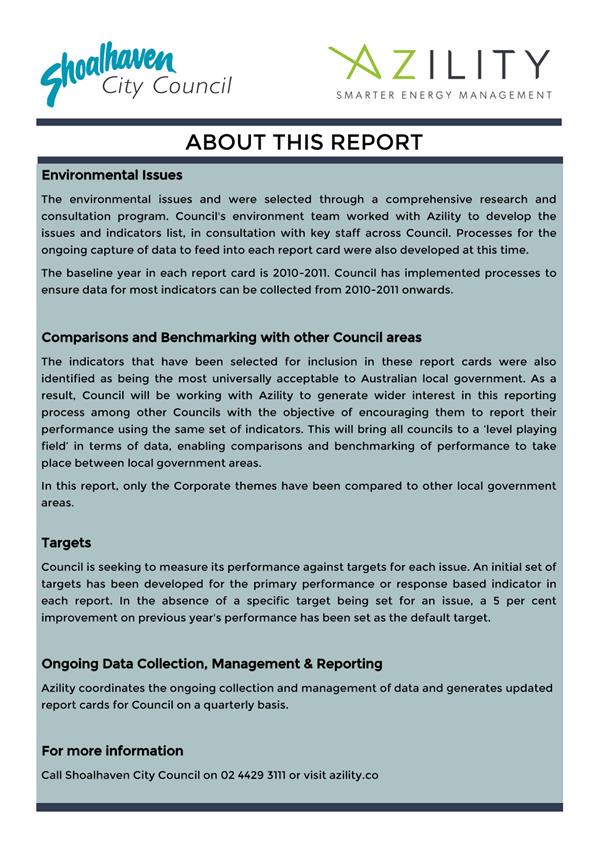 Shoalhaven City Council

AZILITY
SMARTER ENERGY MANAGEMENT

ABOUT THIS REPORT

Environmental Issues

The environmental issues and were selected through a comprehensive research and consultation program. Council's environment team worked with Azility to develop the issues and indicators list, in consultation with key staff across Council. Processes for the ongoing capture of data to feed into each report card were also developed at this time.

The baseline year in each report card is 2010-2011. Council has implemented processes to ensure data for most indicators can be collected from 2010-2011 onwards.

Comparisons and Benchmarking with other Council areas

The indicators that have been selected for inclusion in these report cards were also identified as being the most universally acceptable to Australian local government. As a result, Council will be working with Azility to generate wider interest in this reporting process among other Councils with the objective of encouraging them to report their performance using the same set of indicators. This will bring all councils to a 'level playing field' in terms of data, enabling comparisons and benchmarking of performance to take place between local government areas.

In this report, only the Corporate themes have been compared to other local government areas.

Targets

Council is seeking to measure its performance against targets for each issue. An initial set of targets has been developed for the primary performance or response based indicator in each report. In the absence of a specific target being set for an issue, a 5 per cent improvement on previous year's performance has been set as the default target.

Ongoing Data Collection, Management & Reporting

Azility coordinates the ongoing collection and management of data and generates updated report cards for Council on a quarterly basis.

For more information

Call Shoalhaven City Council on 02 4429 3111 or visit azility.co